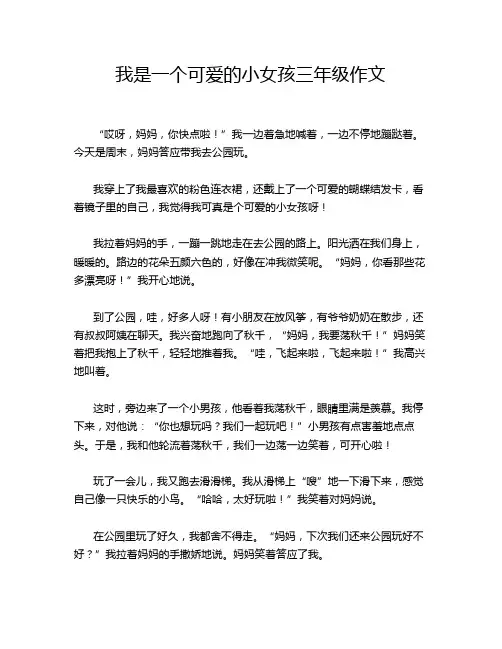 我是一个可爱的小女孩三年级作文

“哎呀，妈妈，你快点啦！”我一边着急地喊着，一边不停地蹦跶着。今天是周末，妈妈答应带我去公园玩。

我穿上了我最喜欢的粉色连衣裙，还戴上了一个可爱的蝴蝶结发卡，看着镜子里的自己，我觉得我可真是个可爱的小女孩呀！

我拉着妈妈的手，一蹦一跳地走在去公园的路上。阳光洒在我们身上，暖暖的。路边的花朵五颜六色的，好像在冲我微笑呢。“妈妈，你看那些花多漂亮呀！”我开心地说。

到了公园，哇，好多人呀！有小朋友在放风筝，有爷爷奶奶在散步，还有叔叔阿姨在聊天。我兴奋地跑向了秋千，“妈妈，我要荡秋千！”妈妈笑着把我抱上了秋千，轻轻地推着我。“哇，飞起来啦，飞起来啦！”我高兴地叫着。

这时，旁边来了一个小男孩，他看着我荡秋千，眼睛里满是羡慕。我停下来，对他说：“你也想玩吗？我们一起玩吧！”小男孩有点害羞地点点头。于是，我和他轮流着荡秋千，我们一边荡一边笑着，可开心啦！

玩了一会儿，我又跑去滑滑梯。我从滑梯上“嗖”地一下滑下来，感觉自己像一只快乐的小鸟。“哈哈，太好玩啦！”我笑着对妈妈说。

在公园里玩了好久，我都舍不得走。“妈妈，下次我们还来公园玩好不好？”我拉着妈妈的手撒娇地说。妈妈笑着答应了我。